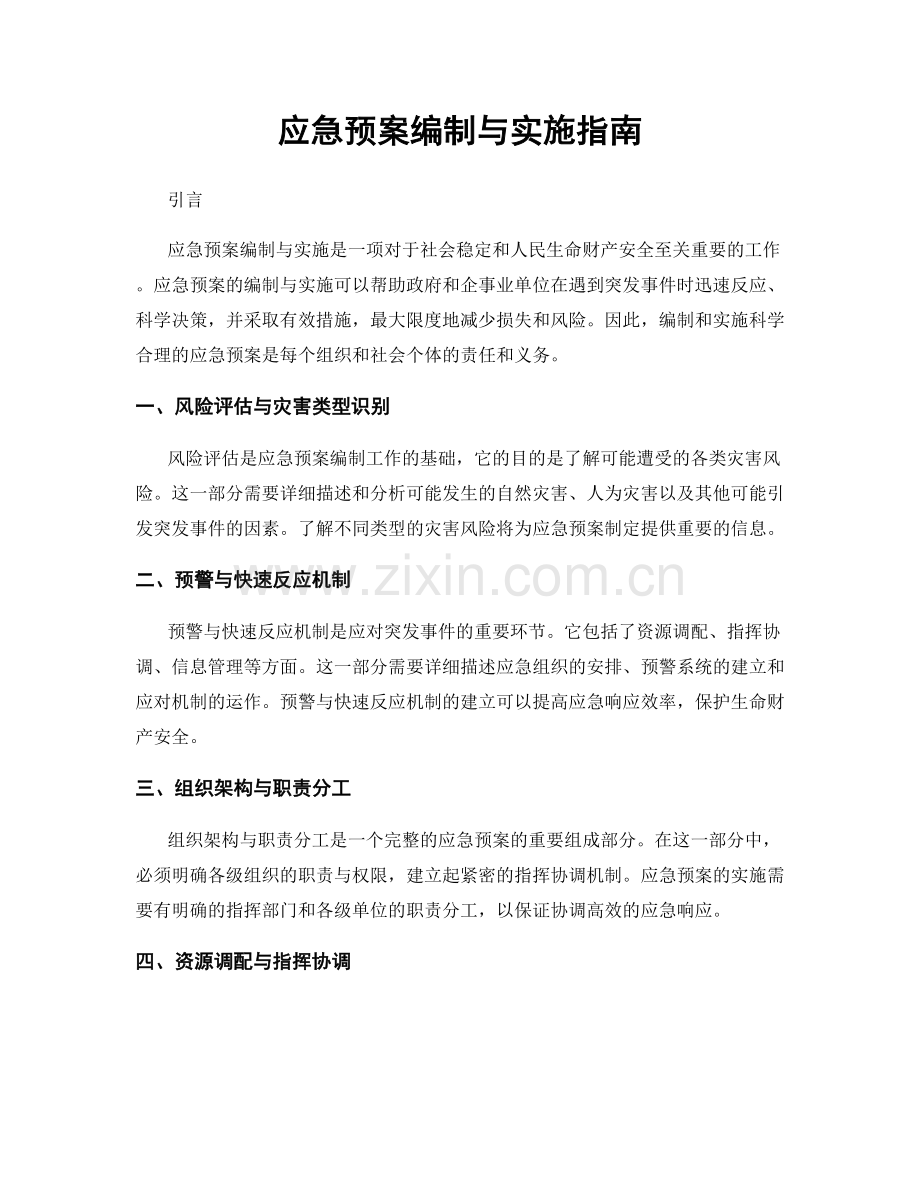 应急预案编制与实施指南

引言

应急预案编制与实施是一项对于社会稳定和人民生命财产安全至关重要的工作。应急预案的编制与实施可以帮助政府和企事业单位在遇到突发事件时迅速反应、科学决策，并采取有效措施，最大限度地减少损失和风险。因此，编制和实施科学合理的应急预案是每个组织和社会个体的责任和义务。

一、风险评估与灾害类型识别

风险评估是应急预案编制工作的基础，它的目的是了解可能遭受的各类灾害风险。这一部分需要详细描述和分析可能发生的自然灾害、人为灾害以及其他可能引发突发事件的因素。了解不同类型的灾害风险将为应急预案制定提供重要的信息。

二、预警与快速反应机制

预警与快速反应机制是应对突发事件的重要环节。它包括了资源调配、指挥协调、信息管理等方面。这一部分需要详细描述应急组织的安排、预警系统的建立和应对机制的运作。预警与快速反应机制的建立可以提高应急响应效率，保护生命财产安全。

三、组织架构与职责分工

组织架构与职责分工是一个完整的应急预案的重要组成部分。在这一部分中，必须明确各级组织的职责与权限，建立起紧密的指挥协调机制。应急预案的实施需要有明确的指挥部门和各级单位的职责分工，以保证协调高效的应急响应。

四、资源调配与指挥协调

www.zixin.com.cn